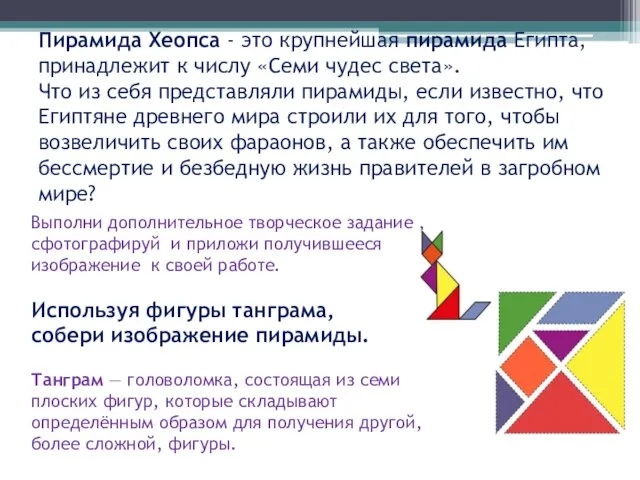 Пирамида Хеопса - это крупнейшая пирамида Египта, принадлежит к числу «Семи чудес света».
Что из себя представляли пирамиды, если известно, что Египтяне древнего мира строили их для того, чтобы возвеличить своих фараонов, а также обеспечить им бессмертие и безбедную жизнь правителей в загробном мире?

Выполни дополнительное творческое задание , сфотографируй и приложи получившееся изображение к своей работе.

Используя фигуры танграма, собери изображение пирамиды.

Танграм — головоломка, состоящая из семи плоских фигур, которые складывают определённым образом для получения другой, более сложной, фигуры.